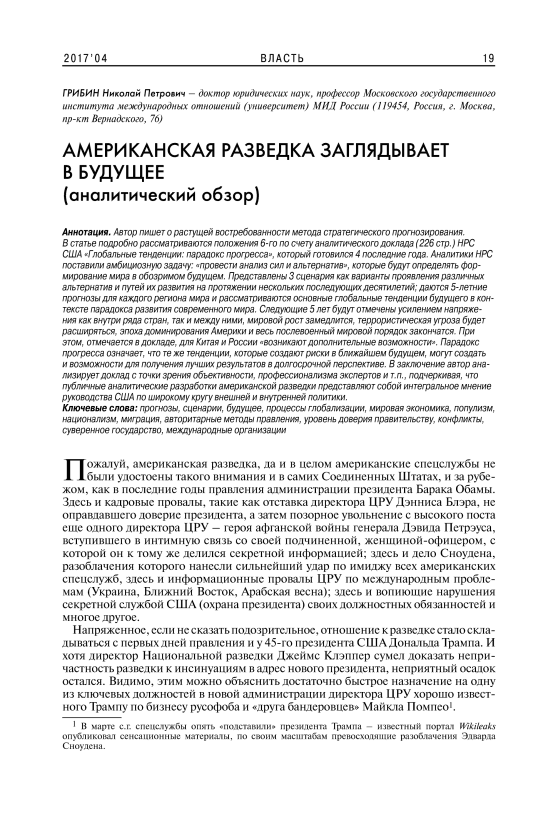 2017'04 ВЛАСТЬ 19

ГРИБИН Николай Петрович – доктор юридических наук, профессор Московского государственного института международных отношений (университет) МИД России (119454, Россия, г. Москва, пр-кт Вернадского, 76)

АМЕРИКАНСКАЯ РАЗВЕДКА ЗАГЛЯДЫВАЕТ В БУДУЩЕЕ
(аналитический обзор)

Аннотация. Автор пишет о растущей востребованности метода стратегического прогнозирования. В статье подробно рассматриваются положения 6-го по счету аналитического доклада (226 стр.) НРС США «Глобальные тенденции: парадокс прогресса», который готовился 4 последние года. Аналитики НРС поставили амбициозную задачу: «провести анализ сил и альтернатив», которые будут определять формирование мира в обозримом будущем. Представлены 3 сценария как варианты проявления различных альтернатив и путей их развития на протяжении нескольких последующих десятилетий; даются 5-летние прогнозы для каждого региона мира и рассматриваются основные глобальные тенденции будущего в контексте парадокса развития современного мира. Следующие 5 лет будут отмечены усилением напряжения как внутри ряда стран, так и между ними, мировой рост замедлится, террористическая угроза будет расширяться, эпоха доминирования Америки и весь послевоенный мировой порядок закончатся. При этом, отмечается в докладе, для Китая и России «возникают дополнительные возможности». Парадокс прогресса означает, что те же тенденции, которые создают риски в ближайшем будущем, могут создать и возможности для получения лучших результатов в долгосрочной перспективе. В заключение автор анализирует доклад с точки зрения объективности, профессионализма экспертов и т.п., подчеркивая, что публичные аналитические разработки американской разведки представляют собой интегральное мнение руководства США по широкому кругу внешней и внутренней политики.
Ключевые слова: прогнозы, сценарии, будущее, процессы глобализации, мировая экономика, популизм, национализм, миграция, авторитарные методы правления, уровень доверия правительству, конфликты, суверенное государство, международные организации

Пожалуй, американская разведка, да и в целом американские спецслужбы не были удостоены такого внимания и в самих Соединенных Штатах, и за рубежом, как в последние годы правления администрации президента Барака Обамы. Здесь и кадровые провалы, такие как отставка директора ЦРУ Дэнниса Блэра, не оправдавшего доверие президента, а затем позорное увольнение с высокого поста еще одного директора ЦРУ – героя афганской войны генерала Дэвида Петрэуса, вступившего в интимную связь со своей подчиненной, женщиной-офицером, с которой он к тому же делился секретной информацией; здесь и дело Сноудена, разоблачения которого нанесли сильнейший удар по имиджу всех американских спецслужб, здесь и информационные провалы ЦРУ по международным проблемам (Украина, Ближний Восток, Арабская весна); здесь и вопиющие нарушения секретной службой США (охрана президента) своих должностных обязанностей и многое другое.

Напряженное, если не сказать подозрительное, отношение к разведке стало складываться с первых дней правления и у 45-го президента США Дональда Трампа. И хотя директор Национальной разведки Джеймс Клэппер сумел доказать непричастность разведки к инсинуациям в адрес нового президента, неприятный осадок остался. Видимо, этим можно объяснить достаточно быстрое назначение на одну из ключевых должностей в новой администрации директора ЦРУ хорошо известного Трампу по бизнесу русофоба и «друга бандеровцев» Майкла Помпео$^1$.

$^1$ В марте с.г. спецслужбы опять «подставили» президента Трампа – известный портал Wikileaks опубликовал сенсационные материалы, по своим масштабам превосходящие разоблачения Эдварда Сноудена.